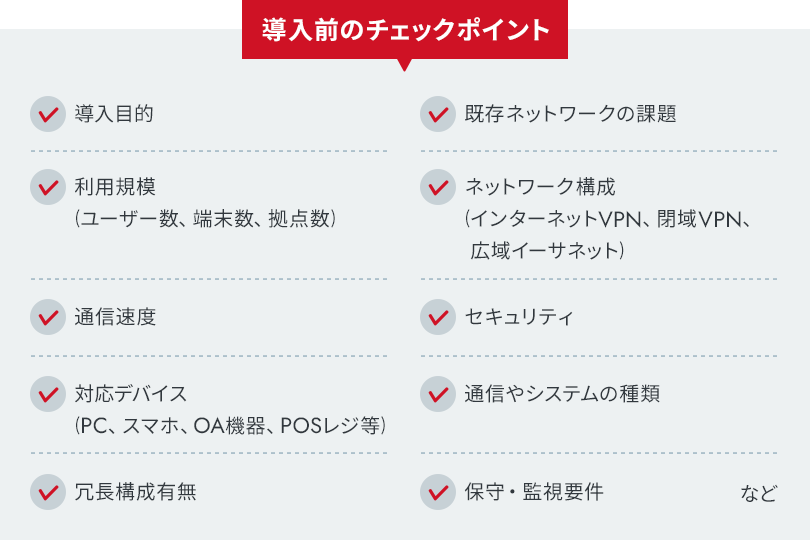 導入前のチェックポイント

導入目的

利用規模
(ユーザー数、端末数、拠点数)

通信速度

対応デバイス
(PC、スマホ、OA機器、POSレジ等)

冗長構成有無

既存ネットワークの課題

ネットワーク構成
(インターネットVPN、閉域VPN、広域イーサネット)

セキュリティ

通信やシステムの種類

保守・監視要件

など